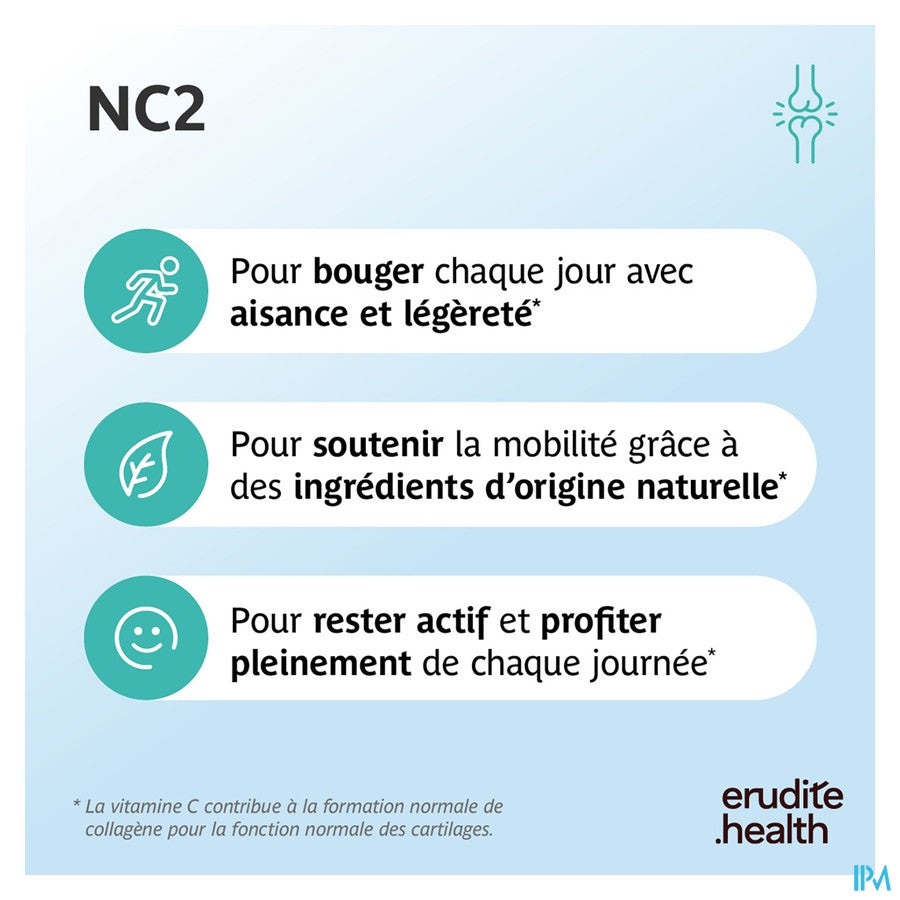 NC2

Pour bouger chaque jour avec aisance et légèreté*

Pour soutenir la mobilité grâce à des ingrédients d'origine naturelle*

Pour rester actif et profiter pleinement de chaque journée*

* La vitamine C contribue à la formation normale de collagène pour la fonction normale des cartilages.

erudite .health

IPM